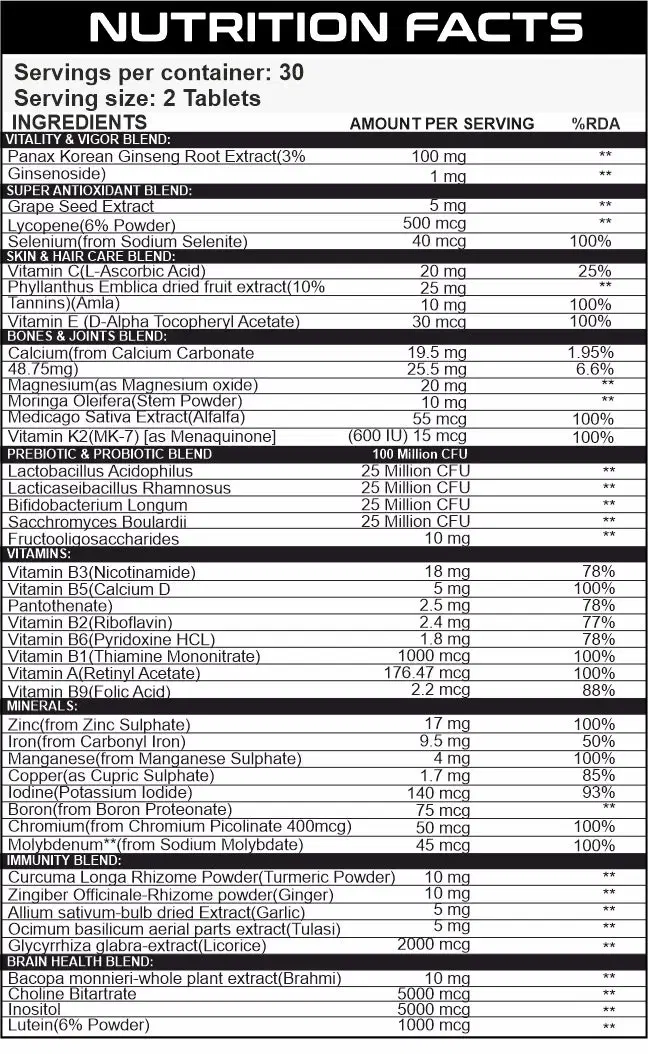 NUTRITION FACTS

Servings per container: 30
Serving size: 2 Tablets

| INGREDIENTS | AMOUNT PER SERVING | %RDA |
|---|---|---|
| VITALITY & VIGOR BLEND: | | |
| Panax Korean Ginseng Root Extract(3% | 100 mg | ** |
| Ginsenoside) | 1 mg | ** |
| SUPER ANTIOXIDANT BLEND: | | |
| Grape Seed Extract | 5 mg | ** |
| Lycopene(6% Powder) | 500 mcg | ** |
| Selenium(from Sodium Selenite) | 40 mcg | 100% |
| SKIN & HAIR CARE BLEND: | | |
| Vitamin C(L-Ascorbic Acid) | 20 mg | 25% |
| Phyllanthus Emblica dried fruit extract(10% | 25 mg | ** |
| Tannins)(Amla) | 10 mg | 100% |
| Vitamin E (D-Alpha Tocopheryl Acetate) | 30 mcg | 100% |
| BONES & JOINTS BLEND: | | |
| Calcium(from Calcium Carbonate | 19.5 mg | 1.95% |
| 48.75mg) | 25.5 mg | 6.6% |
| Magnesium(as Magnesium oxide) | 20 mg | ** |
| Moringa Oleifera(Stem Powder) | 10 mg | ** |
| Medicago Sativa Extract(Alfalfa) | 55 mcg | 100% |
| Vitamin K2(MK-7) [as Menaquinone] | (600 IU) 15 mcg | 100% |
| PREBIOTIC & PROBIOTIC BLEND | 100 Million CFU | |
| Lactobacillus Acidophilus | 25 Million CFU | ** |
| Lacticaseibacillus Rhamnosus | 25 Million CFU | ** |
| Bifidobacterium Longum | 25 Million CFU | ** |
| Sacchromyces Boulardii | 25 Million CFU | ** |
| Fructooligosaccharides | 10 mg | ** |
| VITAMINS: | | |
| Vitamin B3(Nicotinamide) | 18 mg | 78% |
| Vitamin B5(Calcium D | 5 mg | 100% |
| Pantothenate) | 2.5 mg | 78% |
| Vitamin B2(Riboflavin) | 2.4 mg | 77% |
| Vitamin B6(Pyridoxine HCL) | 1.8 mg | 78% |
| Vitamin B1(Thiamine Mononitrate) | 1000 mcg | 100% |
| Vitamin A(Retinyl Acetate) | 176.47 mcg | 100% |
| Vitamin B9(Folic Acid) | 2.2 mcg | 88% |
| MINERALS: | | |
| Zinc(from Zinc Sulphate) | 17 mg | 100% |
| Iron(from Carbonyl Iron) | 9.5 mg | 50% |
| Manganese(from Manganese Sulphate) | 4 mg | 100% |
| Copper(as Cupric Sulphate) | 1.7 mg | 85% |
| Iodine(Potassium Iodide) | 140 mcg | 93% |
| Boron(from Boron Proteonate) | 75 mcg | ** |
| Chromium(from Chromium Picolinate 400mcg) | 50 mcg | 100% |
| Molybdenum**(from Sodium Molybdate) | 45 mcg | 100% |
| IMMUNITY BLEND: | | |
| Curcuma Longa Rhizome Powder(Turmeric Powder) | 10 mg | ** |
| Zingiber Officinale-Rhizome powder(Ginger) | 10 mg | ** |
| Allium sativum-bulb dried Extract(Garlic) | 5 mg | ** |
| Ocimum basilicum aerial parts extract(Tulasi) | 5 mg | ** |
| Glycyrrhiza glabra-extract(Licorice) | 2000 mcg | ** |
| BRAIN HEALTH BLEND: | | |
| Bacopa monnieri-whole plant extract(Brahmi) | 10 mg | ** |
| Choline Bitartrate | 5000 mcg | ** |
| Inositol | 5000 mcg | ** |
| Lutein(6% Powder) | 1000 mcg | ** |